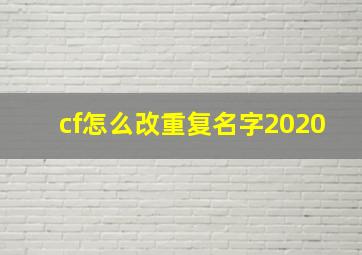 cf怎么改重复名字2020